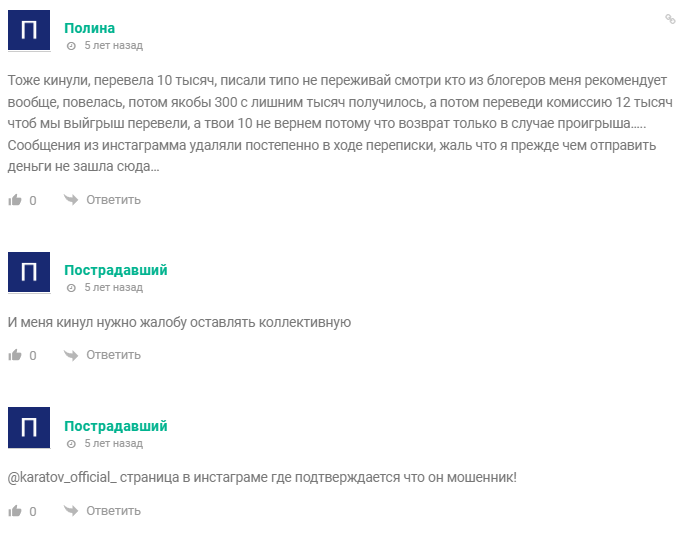 П

Полина

5 лет назад

Тоже кинули, перевела 10 тысяч, писали типо не переживай смотри кто из блогеров меня рекомендует вообще, повелась, потом якобы 300 с лишним тысяч получилось, а потом переведи комиссию 12 тысяч чтоб мы выйгрыш перевели, а твои 10 не вернем потому что возврат только в случае проигрыша..... Сообщения из инстаграмма удаляли постепенно в ходе переписки, жаль что я прежде чем отправить деньги не зашла сюда...

0 Ответить

П

Пострадавший

5 лет назад

И меня кинул нужно жалобу оставлять коллективную

0 Ответить

П

Пострадавший

5 лет назад

@karatov_official_ страница в инстаграме где подтверждается что он мошенник!

0 Ответить